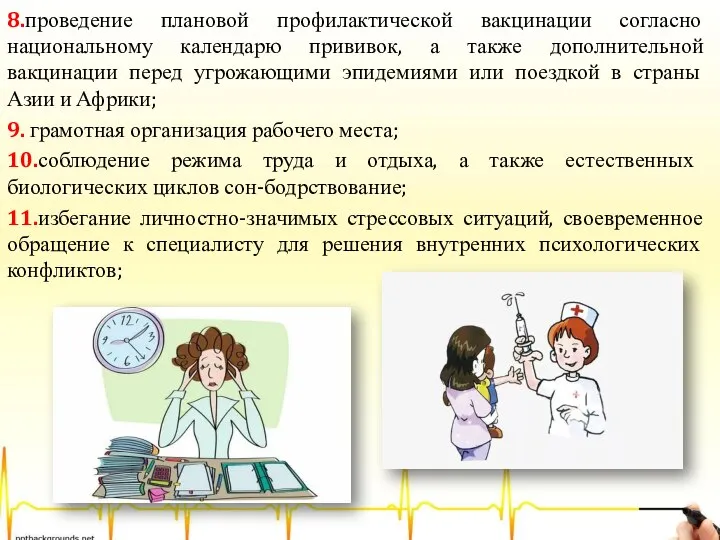 8.проведение плановой профилактической вакцинации согласно национальному календарю прививок, а также дополнительной вакцинации перед угрожающими эпидемиями или поездкой в страны Азии и Африки;

9. грамотная организация рабочего места;

10.соблюдение режима труда и отдыха, а также естественных биологических циклов сон-бодрствование;

11.избегание личностно-значимых стрессовых ситуаций, своевременное обращение к специалисту для решения внутренних психологических конфликтов;

12

pptbackgrounds.net